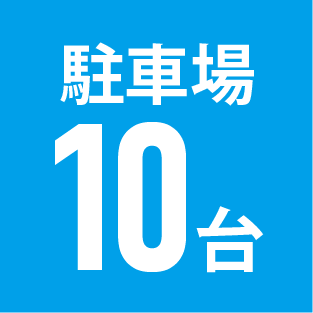 駐車場
10台